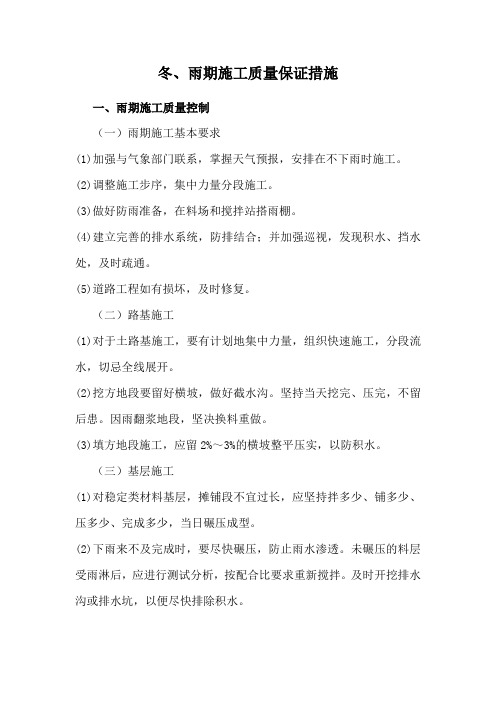 冬、雨期施工质量保证措施

一、雨期施工质量控制

（一）雨期施工基本要求

(1)加强与气象部门联系，掌握天气预报，安排在不下雨时施工。

(2)调整施工步序，集中力量分段施工。

(3)做好防雨准备，在料场和搅拌站搭雨棚。

(4)建立完善的排水系统，防排结合；并加强巡视，发现积水、挡水处，及时疏通。

(5)道路工程如有损坏，及时修复。

（二）路基施工

(1)对于土路基施工，要有计划地集中力量，组织快速施工，分段流水，切忌全线展开。

(2)挖方地段要留好横坡，做好截水沟。坚持当天挖完、压完，不留后患。因雨翻浆地段，坚决换料重做。

(3)填方地段施工，应留 2%～3%的横坡整平压实，以防积水。

（三）基层施工

(1)对稳定类材料基层，摊铺段不宜过长，应坚持拌多少、铺多少、压多少、完成多少，当日碾压成型。

(2)下雨来不及完成时，要尽快碾压，防止雨水渗透。未碾压的料层受雨淋后，应进行测试分析，按配合比要求重新搅拌。及时开挖排水沟或排水坑，以便尽快排除积水。